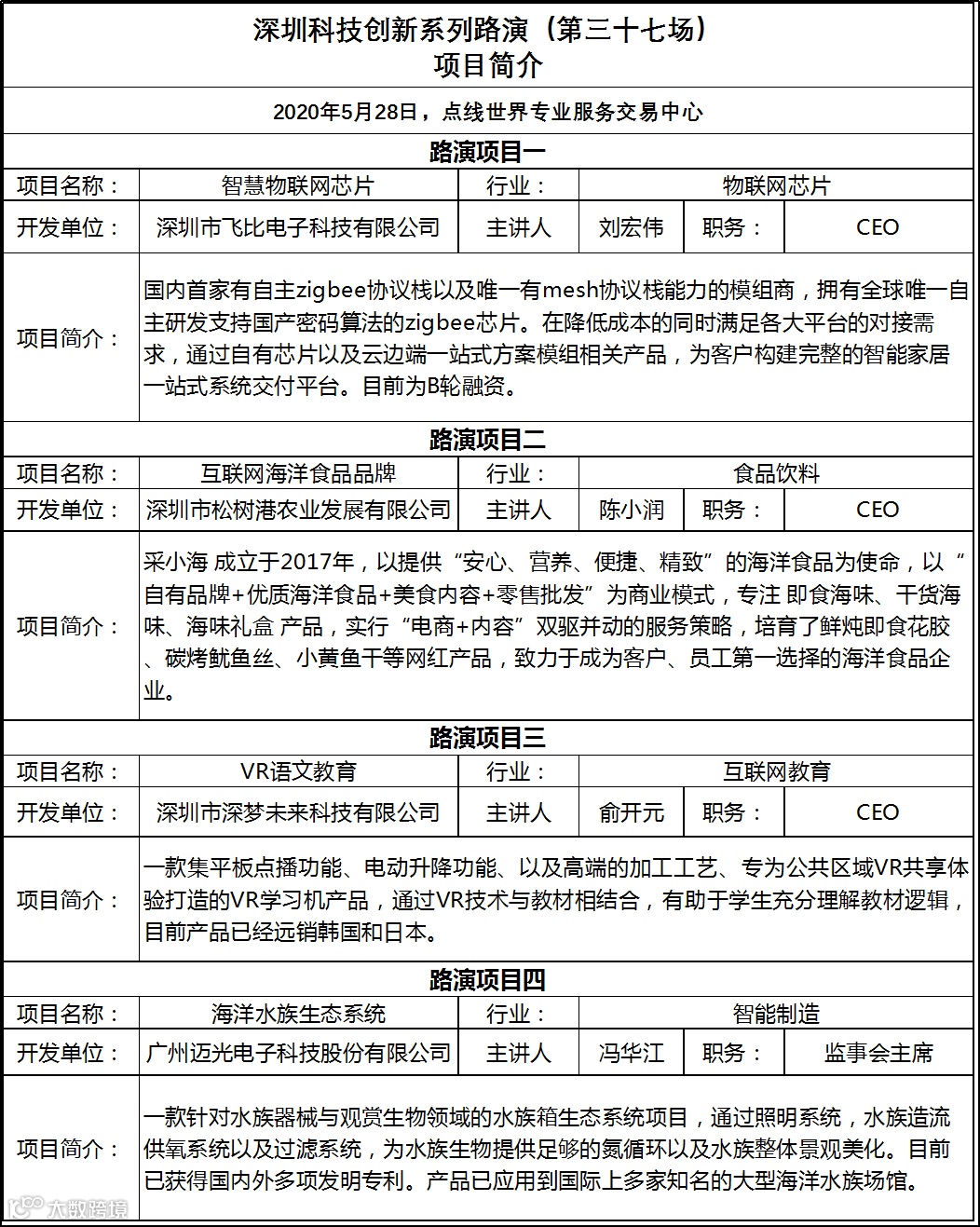 深圳科技创新系列路演（第三十七场）
项目简介

2020年5月28日，点线世界专业服务交易中心

路演项目一

| 项目名称： | 智慧物联网芯片 | 行业： | 物联网芯片 | | |
|---|---|---|---|---|---|
| 开发单位： | 深圳市飞比电子科技有限公司 | 主讲人 | 刘宏伟 | 职务： | CEO |
| 项目简介： | 国内首家有自主zigbee协议栈以及唯一有mesh协议栈能力的模组商，拥有全球唯一自主研发支持国产密码算法的zigbee芯片。在降低成本的同时满足各大平台的对接需求，通过自有芯片以及云边端一站式方案模组相关产品，为客户构建完整的智能家居一站式系统交付平台。目前为B轮融资。 | | | | |

路演项目二

| 项目名称： | 互联网海洋食品品牌 | 行业： | 食品饮料 | | |
|---|---|---|---|---|---|
| 开发单位： | 深圳市松树港农业发展有限公司 | 主讲人 | 陈小润 | 职务： | CEO |
| 项目简介： | 采小海 成立于2017年，以提供“安心、营养、便捷、精致”的海洋食品为使命，以“自有品牌+优质海洋食品+美食内容+零售批发”为商业模式，专注 即食海味、干货海味、海味礼盒 产品，实行“电商+内容”双驱并动的服务策略，培育了鲜炖即食花胶、碳烤鱿鱼丝、小黄鱼干等网红产品，致力于成为客户、员工第一选择的海洋食品企业。 | | | | |

路演项目三

| 项目名称： | VR语文教育 | 行业： | 互联网教育 | | |
|---|---|---|---|---|---|
| 开发单位： | 深圳市深梦未来科技有限公司 | 主讲人 | 俞开元 | 职务： | CEO |
| 项目简介： | 一款集平板点播功能、电动升降功能、以及高端的加工工艺、专为公共区域VR共享体验打造的VR学习机产品，通过VR技术与教材相结合，有助于学生充分理解教材逻辑，目前产品已经远销韩国和日本。 | | | | |

路演项目四

| 项目名称： | 海洋水族生态系统 | 行业： | 智能制造 | | |
|---|---|---|---|---|---|
| 开发单位： | 广州迈光电子科技股份有限公司 | 主讲人 | 冯华江 | 职务： | 监事会主席 |
| 项目简介： | 一款针对水族器械与观赏生物领域的水族箱生态系统项目，通过照明系统，水族造流供氧系统以及过滤系统，为水族生物提供足够的氮循环以及水族整体景观美化。目前已获得国内外多项发明专利。产品已应用到国际上多家知名的大型海洋水族场馆。 | | | | |

大数跨境